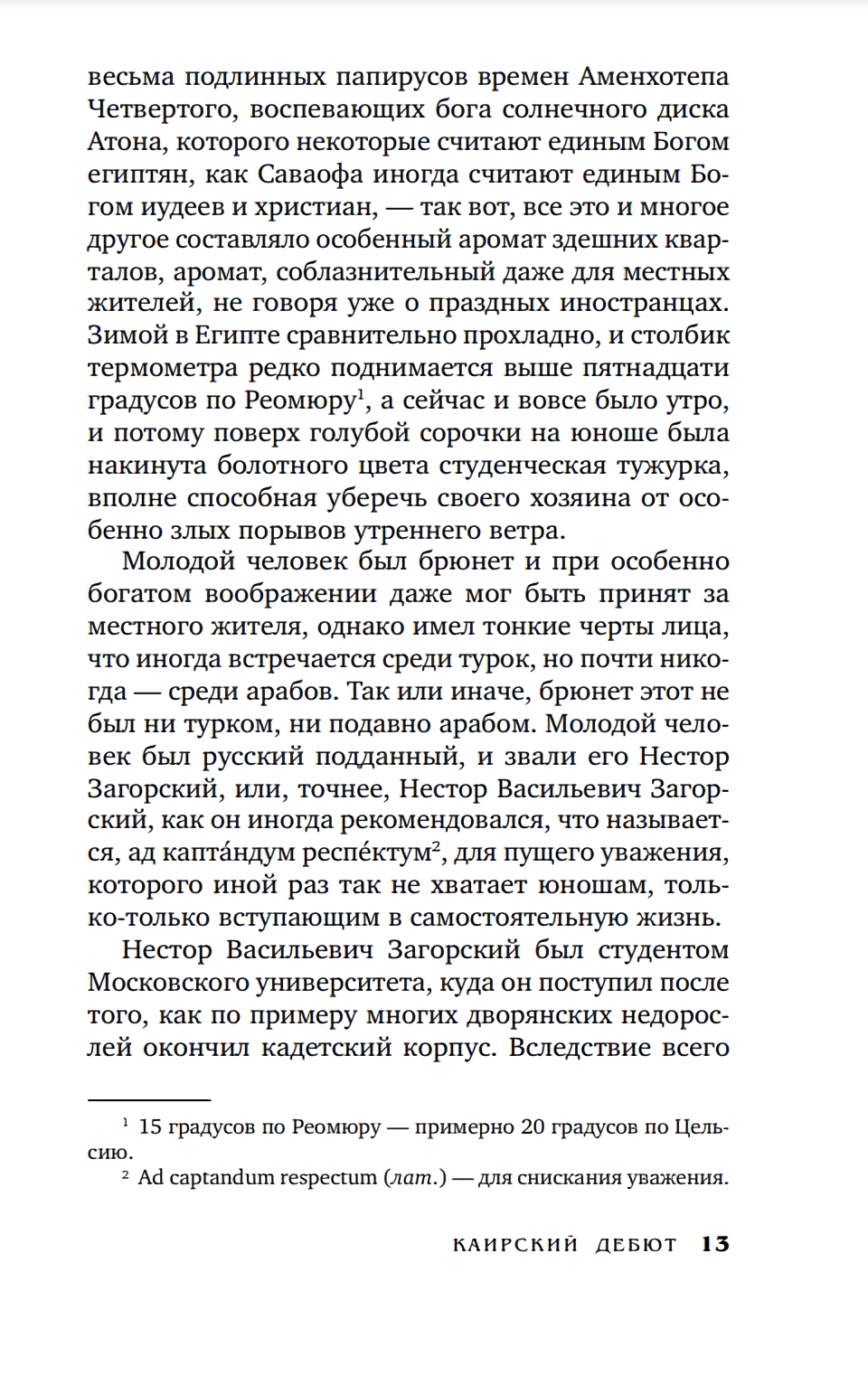 весьма подлинных папирусов времен Аменхотепа Четвертого, воспевающих бога солнечного диска Атона, которого некоторые считают единым Богом египтян, как Саваофа иногда считают единым Богом иудеев и христиан, — так вот, все это и многое другое составляло особенный аромат здешних кварталов, аромат, соблазнительный даже для местных жителей, не говоря уже о праздных иностранцах. Зимой в Египте сравнительно прохладно, и столбик термометра редко поднимается выше пятнадцати градусов по Реомюру$^1$, а сейчас и вовсе было утро, и потому поверх голубой сорочки на юноше была накинута болотного цвета студенческая тужурка, вполне способная уберечь своего хозяина от особенно злых порывов утреннего ветра.

Молодой человек был брюнет и при особенно богатом воображении даже мог быть принят за местного жителя, однако имел тонкие черты лица, что иногда встречается среди турок, но почти никогда — среди арабов. Так или иначе, брюнет этот не был ни турком, ни подавно арабом. Молодой человек был русский подданный, и звали его Нестор Загорский, или, точнее, Нестор Васильевич Загорский, как он иногда рекомендовался, что называется, ад капта́ндум респе́ктум$^2$, для пущего уважения, которого иной раз так не хватает юношам, только-только вступающим в самостоятельную жизнь.

Нестор Васильевич Загорский был студентом Московского университета, куда он поступил после того, как по примеру многих дворянских недорослей окончил кадетский корпус. Вследствие всего

$^1$ 15 градусов по Реомюру — примерно 20 градусов по Цельсию.
$^2$ Ad captandum respectum (лат.) — для снискания уважения.

КАИРСКИЙ ДЕБЮТ 13